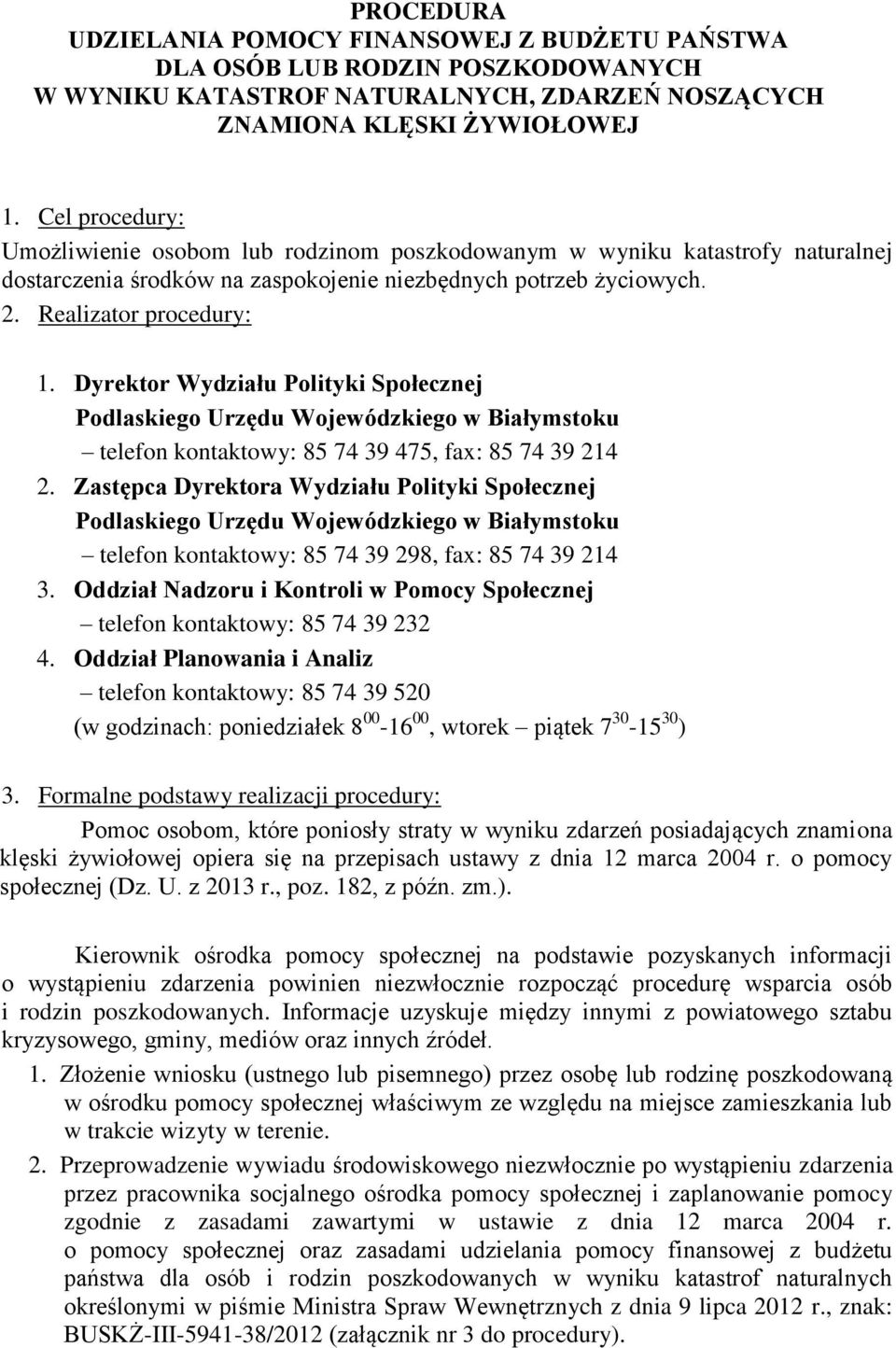 PROCEDURA
UDZIELANIA POMOCY FINANSOWEJ Z BUDŻETU PAŃSTWA
DLA OSÓB LUB RODZIN POSZKODOWANYCH
W WYNIKU KATASTROF NATURALNYCH, ZDARZEŃ NOSZĄCYCH
ZNAMIONA KLĘSKI ŻYWIOŁOWEJ

1. Cel procedury:
Umożliwienie osobom lub rodzinom poszkodowanym w wyniku katastrofy naturalnej dostarczenia środków na zaspokojenie niezbędnych potrzeb życiowych.

2. Realizator procedury:

1. Dyrektor Wydziału Polityki Społecznej Podlaskiego Urzędu Wojewódzkiego w Białymstoku – telefon kontaktowy: 85 74 39 475, fax: 85 74 39 214
2. Zastępca Dyrektora Wydziału Polityki Społecznej Podlaskiego Urzędu Wojewódzkiego w Białymstoku – telefon kontaktowy: 85 74 39 298, fax: 85 74 39 214
3. Oddział Nadzoru i Kontroli w Pomocy Społecznej – telefon kontaktowy: 85 74 39 232
4. Oddział Planowania i Analiz – telefon kontaktowy: 85 74 39 520
(w godzinach: poniedziałek $8^{00}$-$16^{00}$, wtorek – piątek $7^{30}$-$15^{30}$)

3. Formalne podstawy realizacji procedury:
Pomoc osobom, które poniosły straty w wyniku zdarzeń posiadających znamiona klęski żywiołowej opiera się na przepisach ustawy z dnia 12 marca 2004 r. o pomocy społecznej (Dz. U. z 2013 r., poz. 182, z późn. zm.).

Kierownik ośrodka pomocy społecznej na podstawie pozyskanych informacji o wystąpieniu zdarzenia powinien niezwłocznie rozpocząć procedurę wsparcia osób i rodzin poszkodowanych. Informacje uzyskuje między innymi z powiatowego sztabu kryzysowego, gminy, mediów oraz innych źródeł.

1. Złożenie wniosku (ustnego lub pisemnego) przez osobę lub rodzinę poszkodowaną w ośrodku pomocy społecznej właściwym ze względu na miejsce zamieszkania lub w trakcie wizyty w terenie.
2. Przeprowadzenie wywiadu środowiskowego niezwłocznie po wystąpieniu zdarzenia przez pracownika socjalnego ośrodka pomocy społecznej i zaplanowanie pomocy zgodnie z zasadami zawartymi w ustawie z dnia 12 marca 2004 r. o pomocy społecznej oraz zasadami udzielania pomocy finansowej z budżetu państwa dla osób i rodzin poszkodowanych w wyniku katastrof naturalnych określonymi w piśmie Ministra Spraw Wewnętrznych z dnia 9 lipca 2012 r., znak: BUSKŻ-III-5941-38/2012 (załącznik nr 3 do procedury).